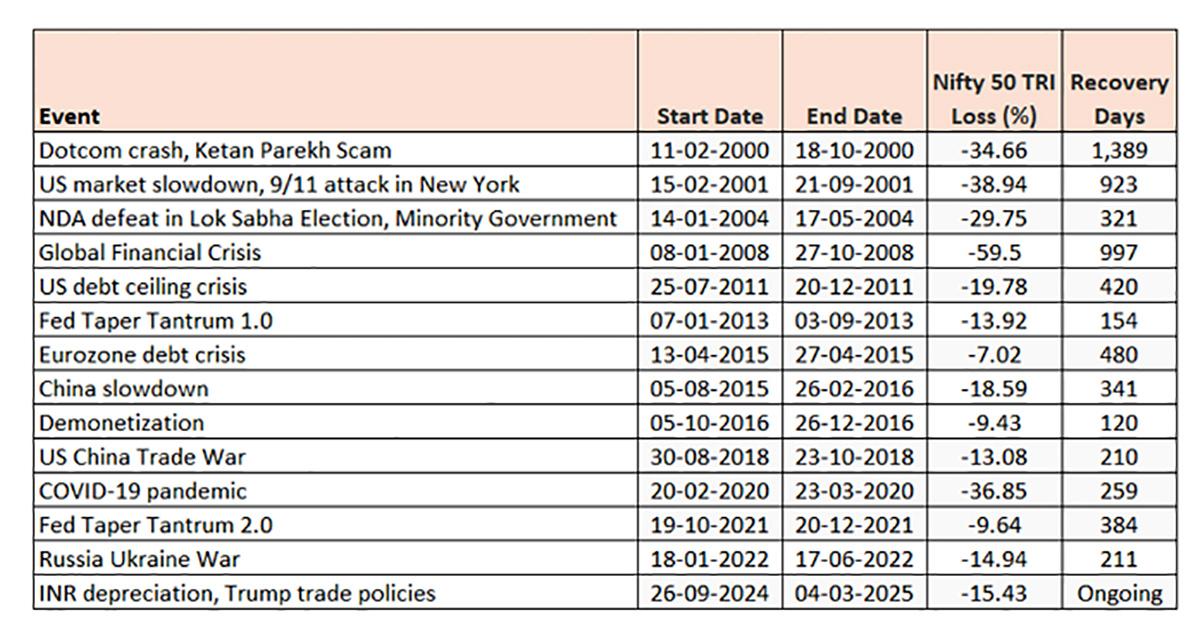 | Event | Start Date | End Date | Nifty 50 TRI Loss (%) | Recovery Days |
|---|---|---|---|---|
| Dotcom crash, Ketan Parekh Scam | 11-02-2000 | 18-10-2000 | -34.66 | 1,389 |
| US market slowdown, 9/11 attack in New York | 15-02-2001 | 21-09-2001 | -38.94 | 923 |
| NDA defeat in Lok Sabha Election, Minority Government | 14-01-2004 | 17-05-2004 | -29.75 | 321 |
| Global Financial Crisis | 08-01-2008 | 27-10-2008 | -59.5 | 997 |
| US debt ceiling crisis | 25-07-2011 | 20-12-2011 | -19.78 | 420 |
| Fed Taper Tantrum 1.0 | 07-01-2013 | 03-09-2013 | -13.92 | 154 |
| Eurozone debt crisis | 13-04-2015 | 27-04-2015 | -7.02 | 480 |
| China slowdown | 05-08-2015 | 26-02-2016 | -18.59 | 341 |
| Demonetization | 05-10-2016 | 26-12-2016 | -9.43 | 120 |
| US China Trade War | 30-08-2018 | 23-10-2018 | -13.08 | 210 |
| COVID-19 pandemic | 20-02-2020 | 23-03-2020 | -36.85 | 259 |
| Fed Taper Tantrum 2.0 | 19-10-2021 | 20-12-2021 | -9.64 | 384 |
| Russia Ukraine War | 18-01-2022 | 17-06-2022 | -14.94 | 211 |
| INR depreciation, Trump trade policies | 26-09-2024 | 04-03-2025 | -15.43 | Ongoing |